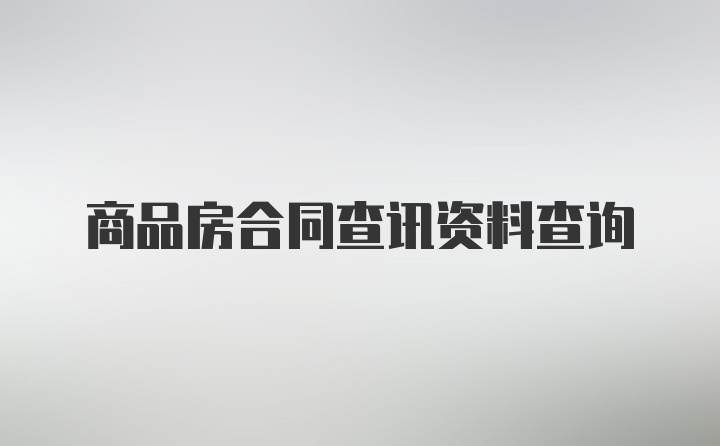 商品房合同查讯资料查询